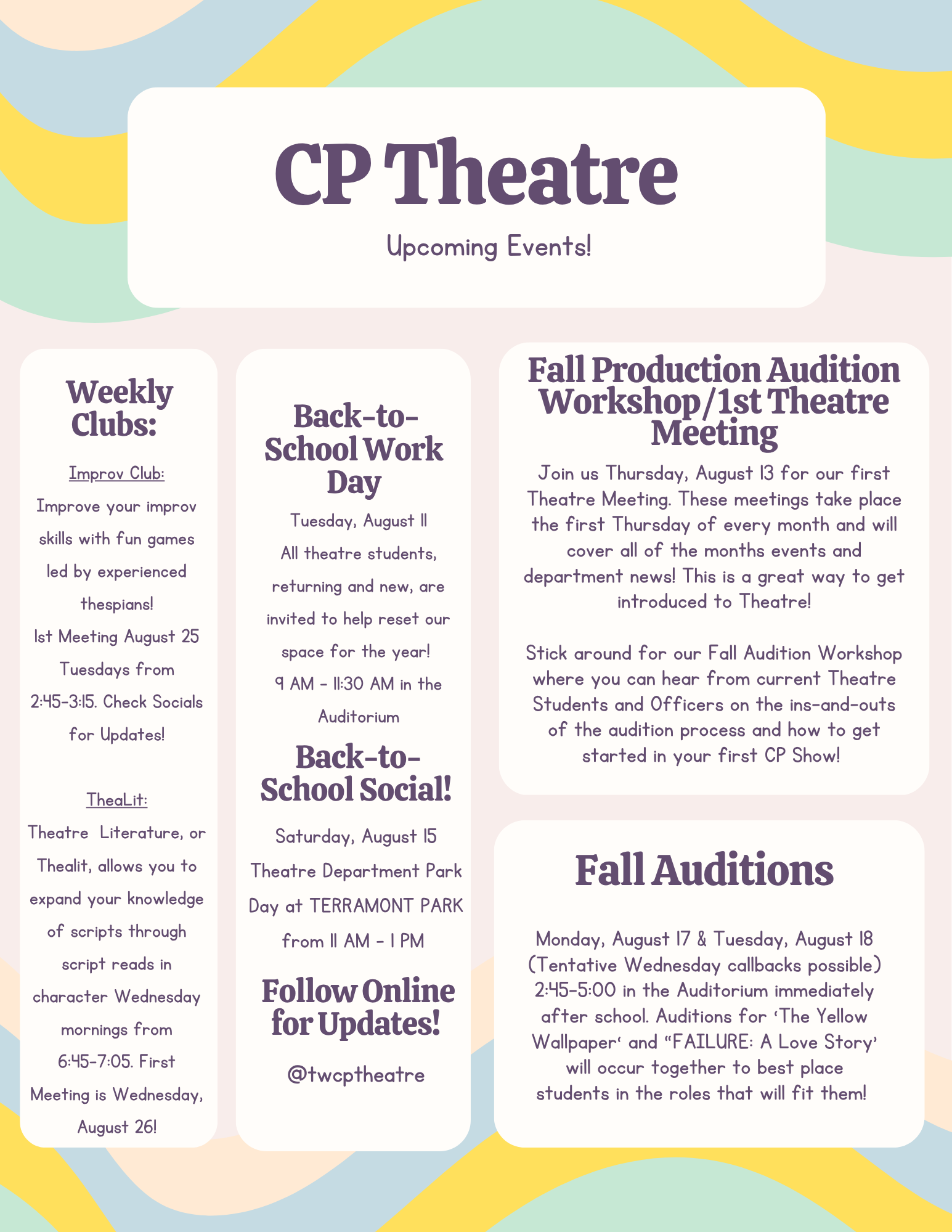 CP Theatre

Upcoming Events!

Weekly Clubs:

Improv Club:
Improve your improv skills with fun games led by experienced thespians!
1st Meeting August 25 Tuesdays from 2:45-3:15. Check Socials for Updates!

TheaLit:
Theatre Literature, or Thealit, allows you to expand your knowledge of scripts through script reads in character Wednesday mornings from 6:45-7:05. First Meeting is Wednesday, August 26!

Back-to-School Work Day

Tuesday, August 11
All theatre students, returning and new, are invited to help reset our space for the year!
9 AM - 11:30 AM in the Auditorium

Back-to-School Social!

Saturday, August 15
Theatre Department Park Day at TERRAMONT PARK from 11 AM - 1 PM

Follow Online for Updates!

@twcptheatre

Fall Production Audition Workshop/1st Theatre Meeting

Join us Thursday, August 13 for our first Theatre Meeting. These meetings take place the first Thursday of every month and will cover all of the months events and department news! This is a great way to get introduced to Theatre!

Stick around for our Fall Audition Workshop where you can hear from current Theatre Students and Officers on the ins-and-outs of the audition process and how to get started in your first CP Show!

Fall Auditions

Monday, August 17 & Tuesday, August 18 (Tentative Wednesday callbacks possible) 2:45-5:00 in the Auditorium immediately after school. Auditions for 'The Yellow Wallpaper' and "FAILURE: A Love Story' will occur together to best place students in the roles that will fit them!